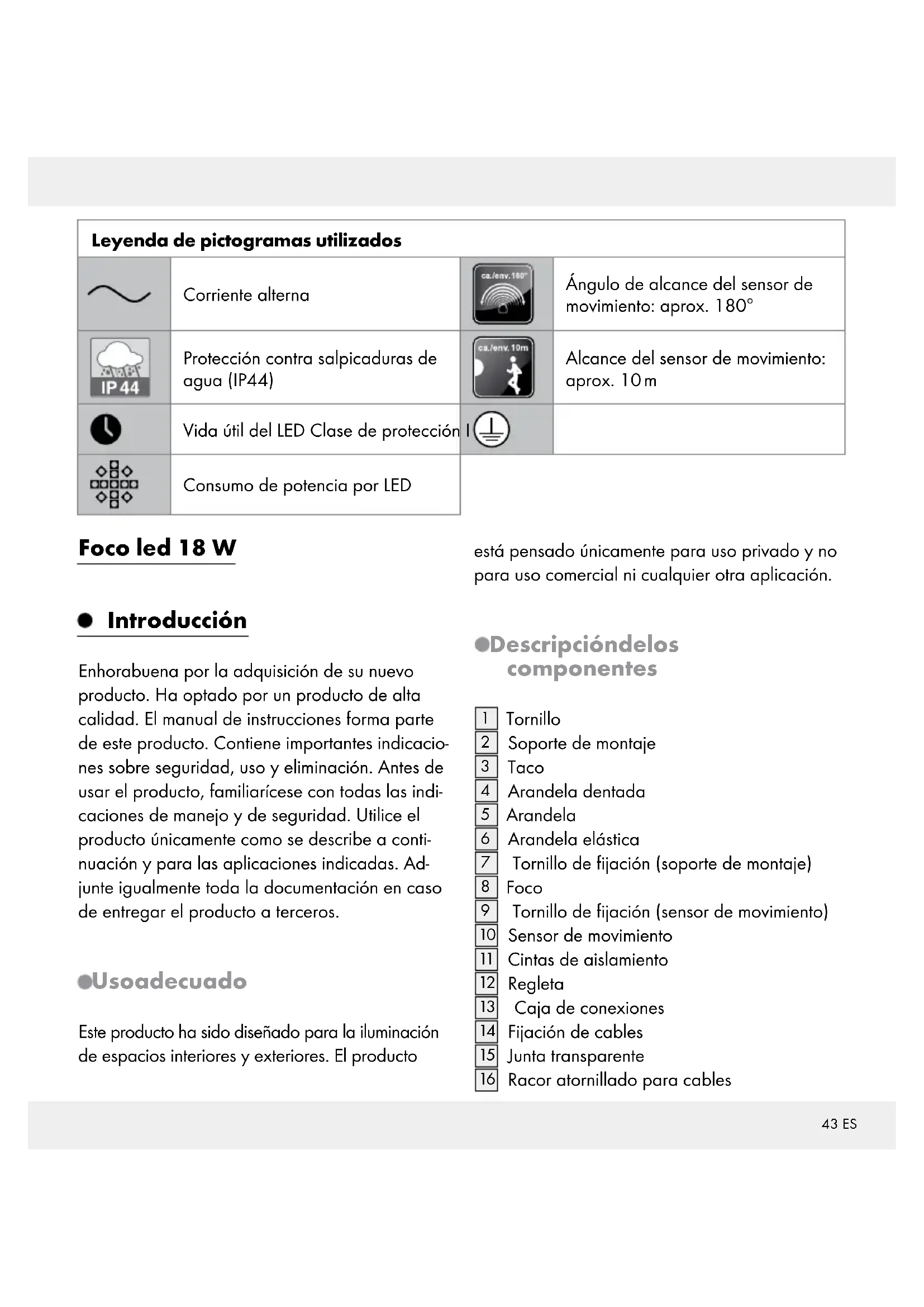 Leyenda de pictogramas utilizados

| | | | |
|---|---|---|---|
| | Corriente alterna | ca./env. 180° | Ángulo de alcance del sensor de movimiento: aprox. 180° |
| IP 44 | Protección contra salpicaduras de agua (IP44) | ca./env. 10m | Alcance del sensor de movimiento: aprox. 10 m |
| | Vida útil del LED Clase de protección I | | |
| | Consumo de potencia por LED | | |

Foco led 18 W

Introducción

Enhorabuena por la adquisición de su nuevo producto. Ha optado por un producto de alta calidad. El manual de instrucciones forma parte de este producto. Contiene importantes indicaciones sobre seguridad, uso y eliminación. Antes de usar el producto, familiarícese con todas las indicaciones de manejo y de seguridad. Utilice el producto únicamente como se describe a continuación y para las aplicaciones indicadas. Adjunte igualmente toda la documentación en caso de entregar el producto a terceros.

Usoadecuado

Este producto ha sido diseñado para la iluminación de espacios interiores y exteriores. El producto está pensado únicamente para uso privado y no para uso comercial ni cualquier otra aplicación.

Descripcióndelos componentes

1 Tornillo
2 Soporte de montaje
3 Taco
4 Arandela dentada
5 Arandela
6 Arandela elástica
7 Tornillo de fijación (soporte de montaje)
8 Foco
9 Tornillo de fijación (sensor de movimiento)
10 Sensor de movimiento
11 Cintas de aislamiento
12 Regleta
13 Caja de conexiones
14 Fijación de cables
15 Junta transparente
16 Racor atornillado para cables

43 ES